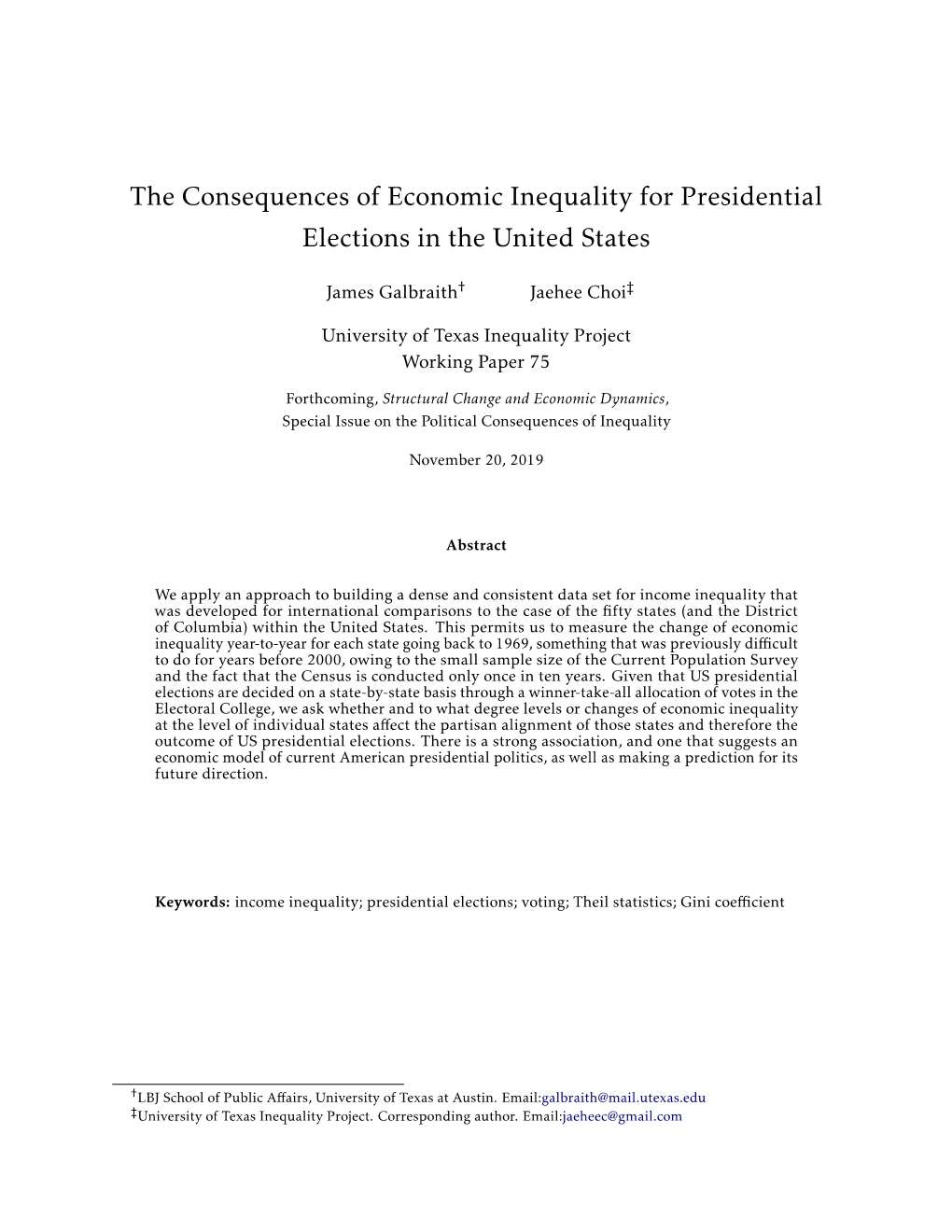 The Consequences of Economic Inequality for Presidential Elections in the United States

James Galbraith† Jaehee Choi‡

University of Texas Inequality Project
Working Paper 75

Forthcoming, Structural Change and Economic Dynamics,
Special Issue on the Political Consequences of Inequality

November 20, 2019

Abstract

We apply an approach to building a dense and consistent data set for income inequality that was developed for international comparisons to the case of the fifty states (and the District of Columbia) within the United States. This permits us to measure the change of economic inequality year-to-year for each state going back to 1969, something that was previously difficult to do for years before 2000, owing to the small sample size of the Current Population Survey and the fact that the Census is conducted only once in ten years. Given that US presidential elections are decided on a state-by-state basis through a winner-take-all allocation of votes in the Electoral College, we ask whether and to what degree levels or changes of economic inequality at the level of individual states affect the partisan alignment of those states and therefore the outcome of US presidential elections. There is a strong association, and one that suggests an economic model of current American presidential politics, as well as making a prediction for its future direction.

Keywords: income inequality; presidential elections; voting; Theil statistics; Gini coefficient

†LBJ School of Public Affairs, University of Texas at Austin. Email:galbraith@mail.utexas.edu
‡University of Texas Inequality Project. Corresponding author. Email:jaeheec@gmail.com